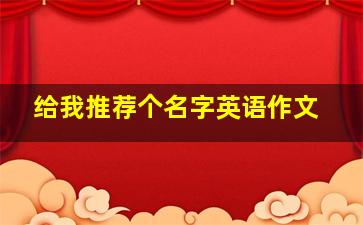 给我推荐个名字英语作文